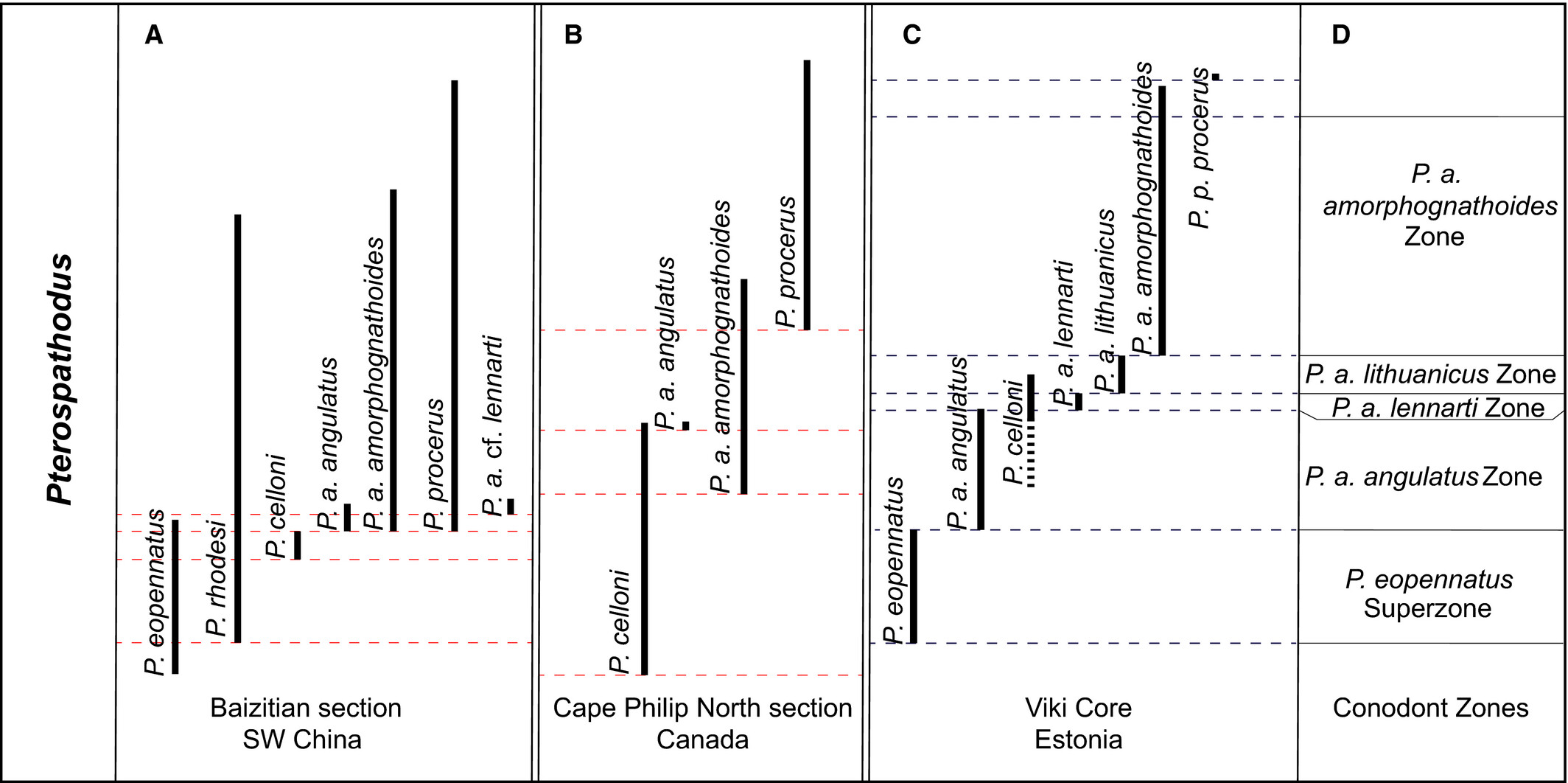 Pterospathodus

A

P. eopennatus
P. rhodesi
P. celloni
P. a. angulatus
P. a. amorphognathoides
P. procerus
P. a. cf. lennarti

Baizitian section
SW China

B

P. celloni
P. a. angulatus
P. a. amorphognathoides
P. procerus

Cape Philip North section
Canada

C

P. eopennatus
P. a. angulatus
P. celloni
P. a. lennarti
P. a. lithuanicus
P. a. amorphognathoides
P. p. procerus

Viki Core
Estonia

D

P. a. amorphognathoides Zone

P. a. lithuanicus Zone

P. a. lennarti Zone

P. a. angulatus Zone

P. eopennatus Superzone

Conodont Zones